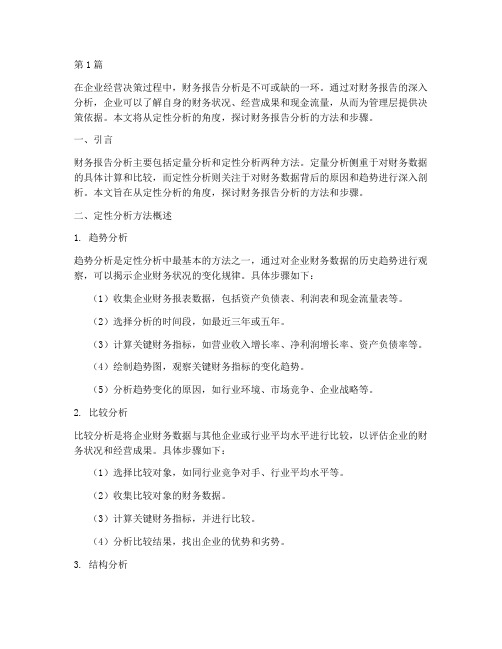 第1篇

在企业经营决策过程中，财务报告分析是不可或缺的一环。通过对财务报告的深入分析，企业可以了解自身的财务状况、经营成果和现金流量，从而为管理层提供决策依据。本文将从定性分析的角度，探讨财务报告分析的方法和步骤。

一、引言

财务报告分析主要包括定量分析和定性分析两种方法。定量分析侧重于对财务数据的具体计算和比较，而定性分析则关注于对财务数据背后的原因和趋势进行深入剖析。本文旨在从定性分析的角度，探讨财务报告分析的方法和步骤。

二、定性分析方法概述

1. 趋势分析

趋势分析是定性分析中最基本的方法之一，通过对企业财务数据的历史趋势进行观察，可以揭示企业财务状况的变化规律。具体步骤如下：

（1）收集企业财务报表数据，包括资产负债表、利润表和现金流量表等。

（2）选择分析的时间段，如最近三年或五年。

（3）计算关键财务指标，如营业收入增长率、净利润增长率、资产负债率等。

（4）绘制趋势图，观察关键财务指标的变化趋势。

（5）分析趋势变化的原因，如行业环境、市场竞争、企业战略等。

2. 比较分析

比较分析是将企业财务数据与其他企业或行业平均水平进行比较，以评估企业的财务状况和经营成果。具体步骤如下：

（1）选择比较对象，如同行业竞争对手、行业平均水平等。

（2）收集比较对象的财务数据。

（3）计算关键财务指标，并进行比较。

（4）分析比较结果，找出企业的优势和劣势。

3. 结构分析